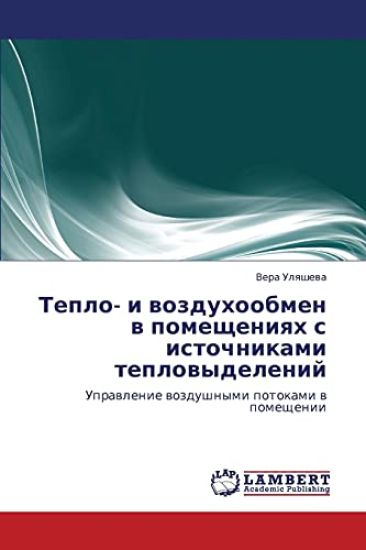 Вера Уляшева

Тепло- и воздухообмен в помещениях с источниками тепловыделений

Управление воздушными потоками в помещении

LAP LAMBERT Academic Publishing